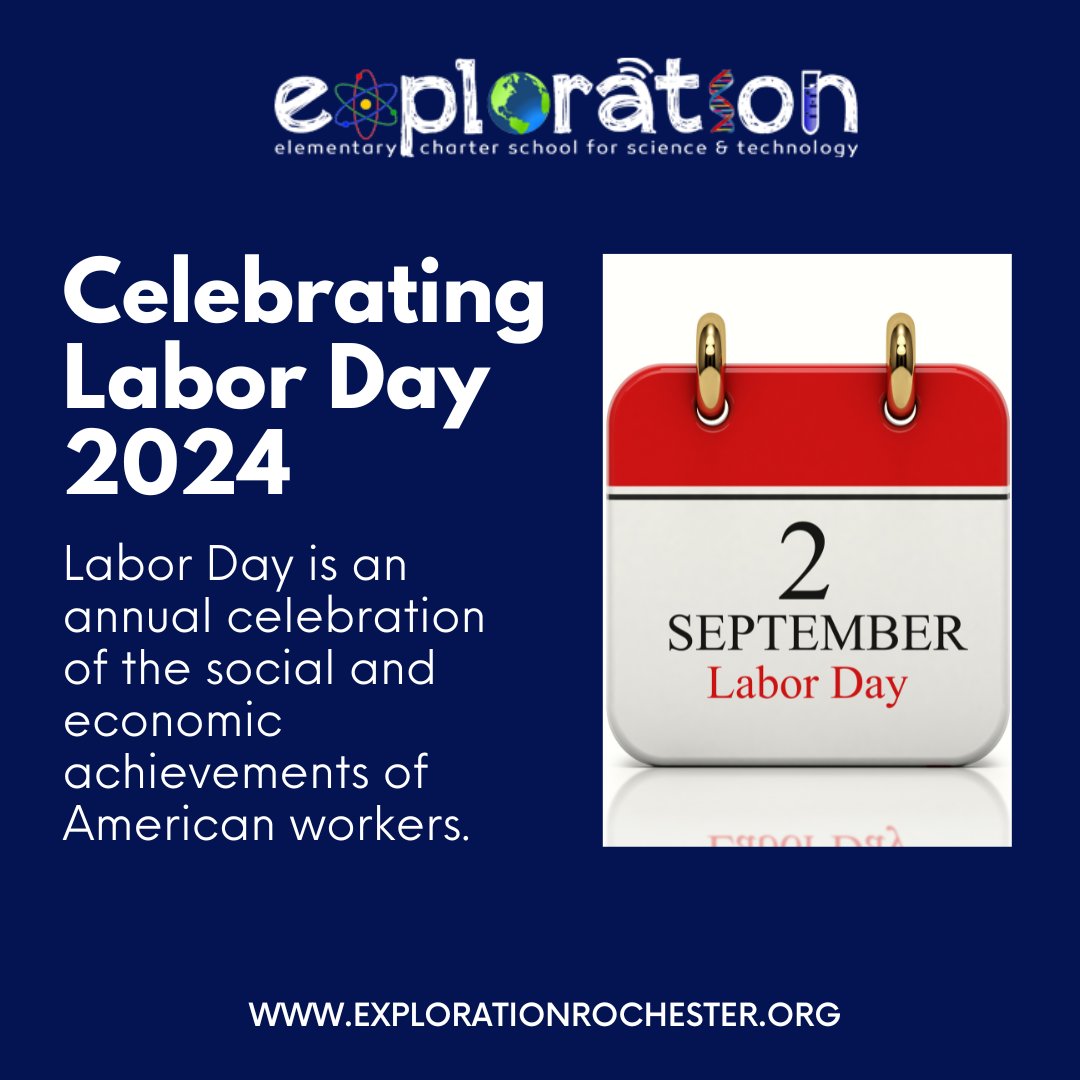 exploration
elementary charter school for science & technology

Celebrating Labor Day 2024

Labor Day is an annual celebration of the social and economic achievements of American workers.

2
SEPTEMBER
Labor Day

WWW.EXPLORATIONROCHESTER.ORG